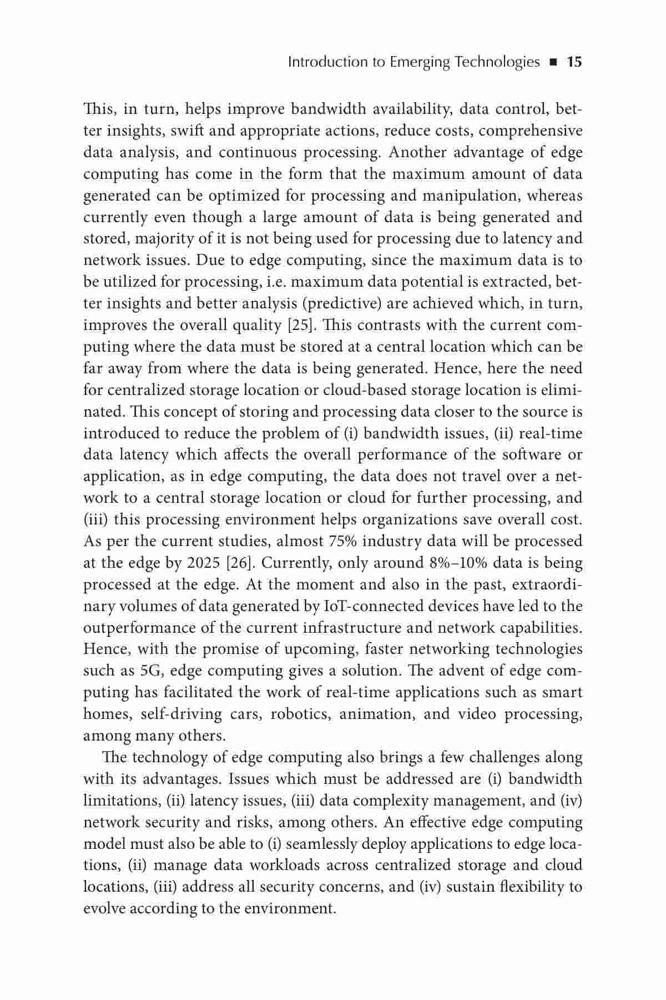 Introduction to Emerging Technologies ■ 15

This, in turn, helps improve bandwidth availability, data control, better insights, swift and appropriate actions, reduce costs, comprehensive data analysis, and continuous processing. Another advantage of edge computing has come in the form that the maximum amount of data generated can be optimized for processing and manipulation, whereas currently even though a large amount of data is being generated and stored, majority of it is not being used for processing due to latency and network issues. Due to edge computing, since the maximum data is to be utilized for processing, i.e. maximum data potential is extracted, better insights and better analysis (predictive) are achieved which, in turn, improves the overall quality [25]. This contrasts with the current computing where the data must be stored at a central location which can be far away from where the data is being generated. Hence, here the need for centralized storage location or cloud-based storage location is eliminated. This concept of storing and processing data closer to the source is introduced to reduce the problem of (i) bandwidth issues, (ii) real-time data latency which affects the overall performance of the software or application, as in edge computing, the data does not travel over a network to a central storage location or cloud for further processing, and (iii) this processing environment helps organizations save overall cost. As per the current studies, almost 75% industry data will be processed at the edge by 2025 [26]. Currently, only around 8%–10% data is being processed at the edge. At the moment and also in the past, extraordinary volumes of data generated by IoT-connected devices have led to the outperformance of the current infrastructure and network capabilities. Hence, with the promise of upcoming, faster networking technologies such as 5G, edge computing gives a solution. The advent of edge computing has facilitated the work of real-time applications such as smart homes, self-driving cars, robotics, animation, and video processing, among many others.

The technology of edge computing also brings a few challenges along with its advantages. Issues which must be addressed are (i) bandwidth limitations, (ii) latency issues, (iii) data complexity management, and (iv) network security and risks, among others. An effective edge computing model must also be able to (i) seamlessly deploy applications to edge locations, (ii) manage data workloads across centralized storage and cloud locations, (iii) address all security concerns, and (iv) sustain flexibility to evolve according to the environment.